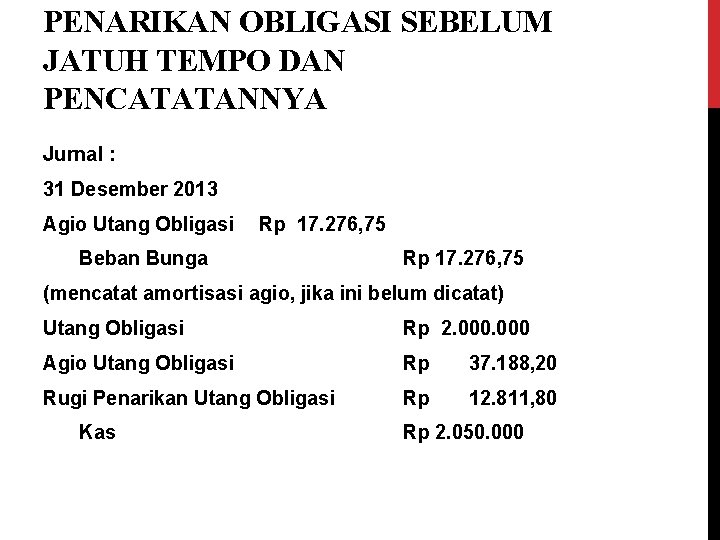 PENARIKAN OBLIGASI SEBELUM JATUH TEMPO DAN PENCATATANNYA

Jurnal :

31 Desember 2013

Agio Utang Obligasi Rp 17.276,75

Beban Bunga Rp 17.276,75

(mencatat amortisasi agio, jika ini belum dicatat)

Utang Obligasi Rp 2.000.000

Agio Utang Obligasi Rp 37.188,20

Rugi Penarikan Utang Obligasi Rp 12.811,80

Kas Rp 2.050.000